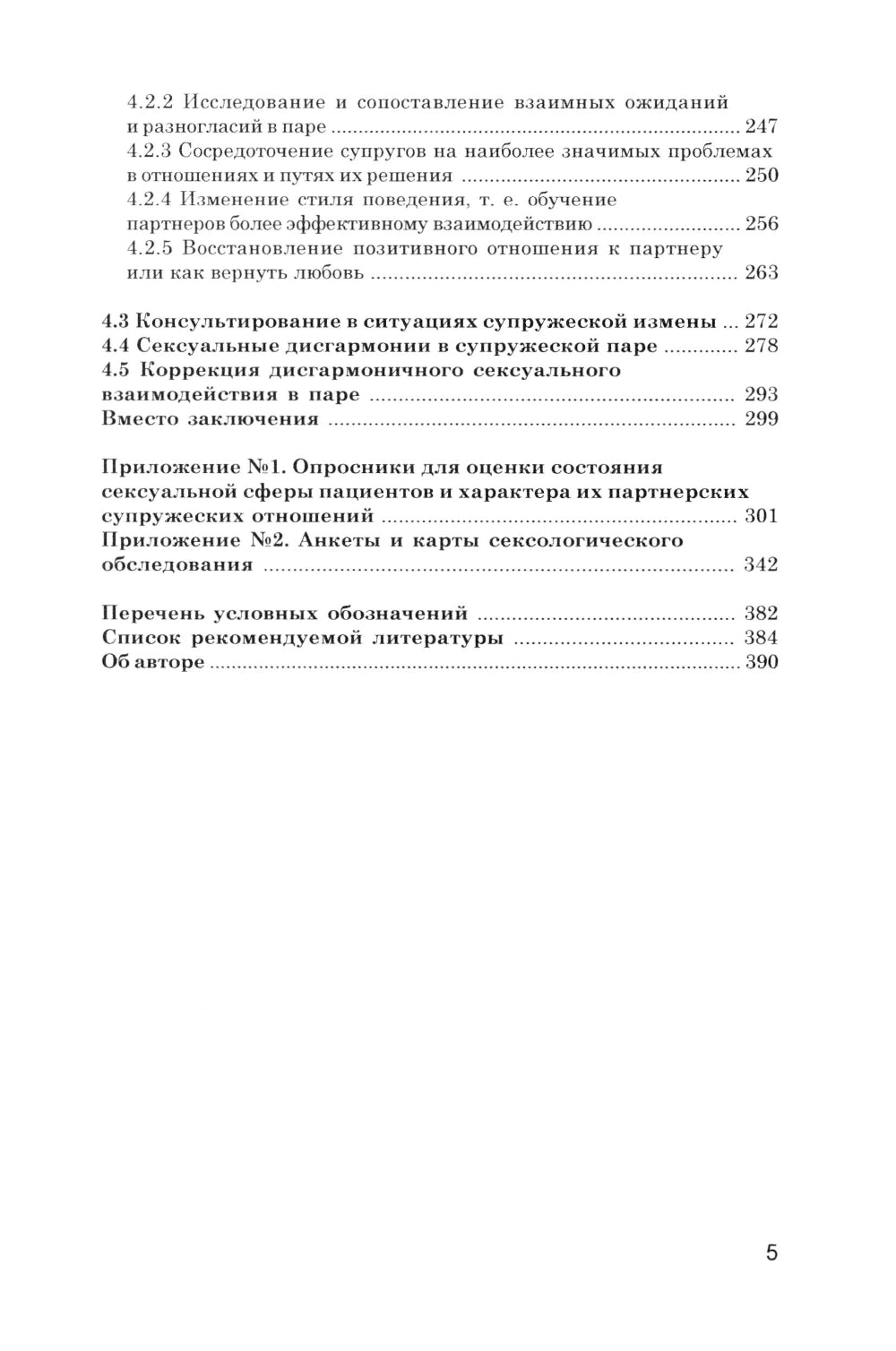 4.2.2 Исследование и сопоставление взаимных ожиданий и разногласий в паре 247
4.2.3 Сосредоточение супругов на наиболее значимых проблемах в отношениях и путях их решения 250
4.2.4 Изменение стиля поведения, т. е. обучение партнеров более эффективному взаимодействию 256
4.2.5 Восстановление позитивного отношения к партнеру или как вернуть любовь 263

4.3 Консультирование в ситуациях супружеской измены 272
4.4 Сексуальные дисгармонии в супружеской паре 278
4.5 Коррекция дисгармоничного сексуального взаимодействия в паре 293
Вместо заключения 299

Приложение №1. Опросники для оценки состояния сексуальной сферы пациентов и характера их партнерских супружеских отношений 301
Приложение №2. Анкеты и карты сексологического обследования 342

Перечень условных обозначений 382
Список рекомендуемой литературы 384
Об авторе 390

5